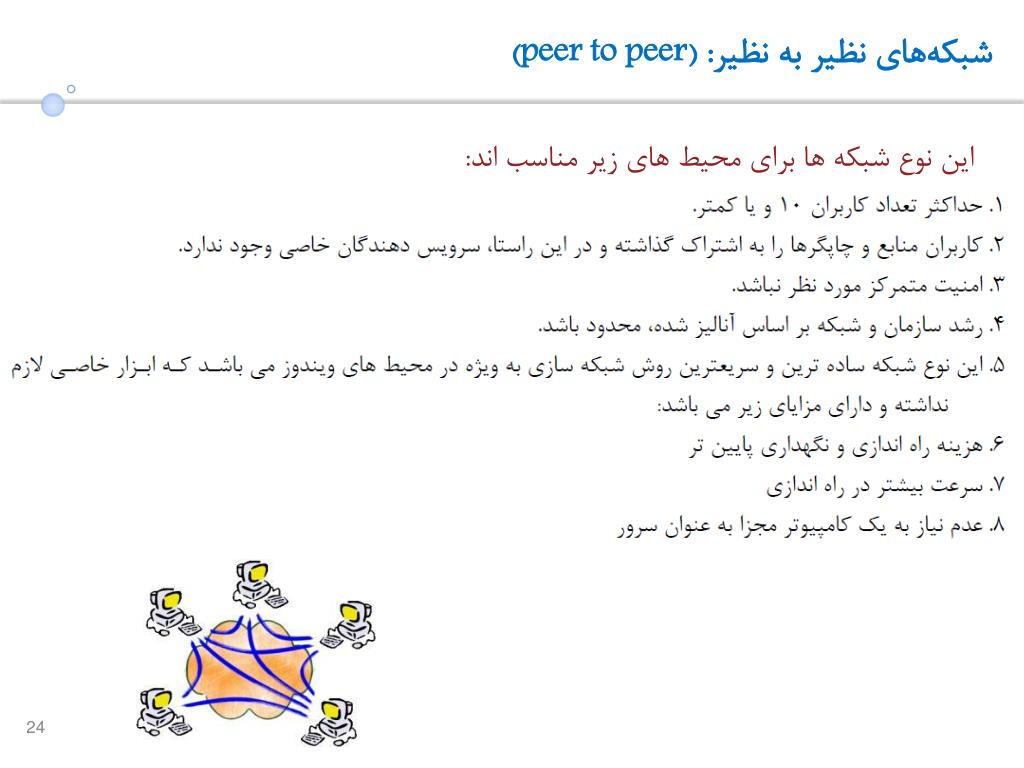 شبکه‌های نظیر به نظیر: (peer to peer)

این نوع شبکه ها برای محیط های زیر مناسب اند:

۱. حداکثر تعداد کاربران ۱۰ و یا کمتر.
۲. کاربران منابع و چاپگرها را به اشتراک گذاشته و در این راستا، سرویس دهندگان خاصی وجود ندارد.
۳. امنیت متمرکز مورد نظر نباشد.
۴. رشد سازمان و شبکه بر اساس آنالیز شده، محدود باشد.
۵. این نوع شبکه ساده ترین و سریعترین روش شبکه سازی به ویژه در محیط های ویندوز می باشد که ابزار خاصی لازم نداشته و دارای مزایای زیر می باشد:
۶. هزینه راه اندازی و نگهداری پایین تر
۷. سرعت بیشتر در راه اندازی
۸. عدم نیاز به یک کامپیوتر مجزا به عنوان سرور

24